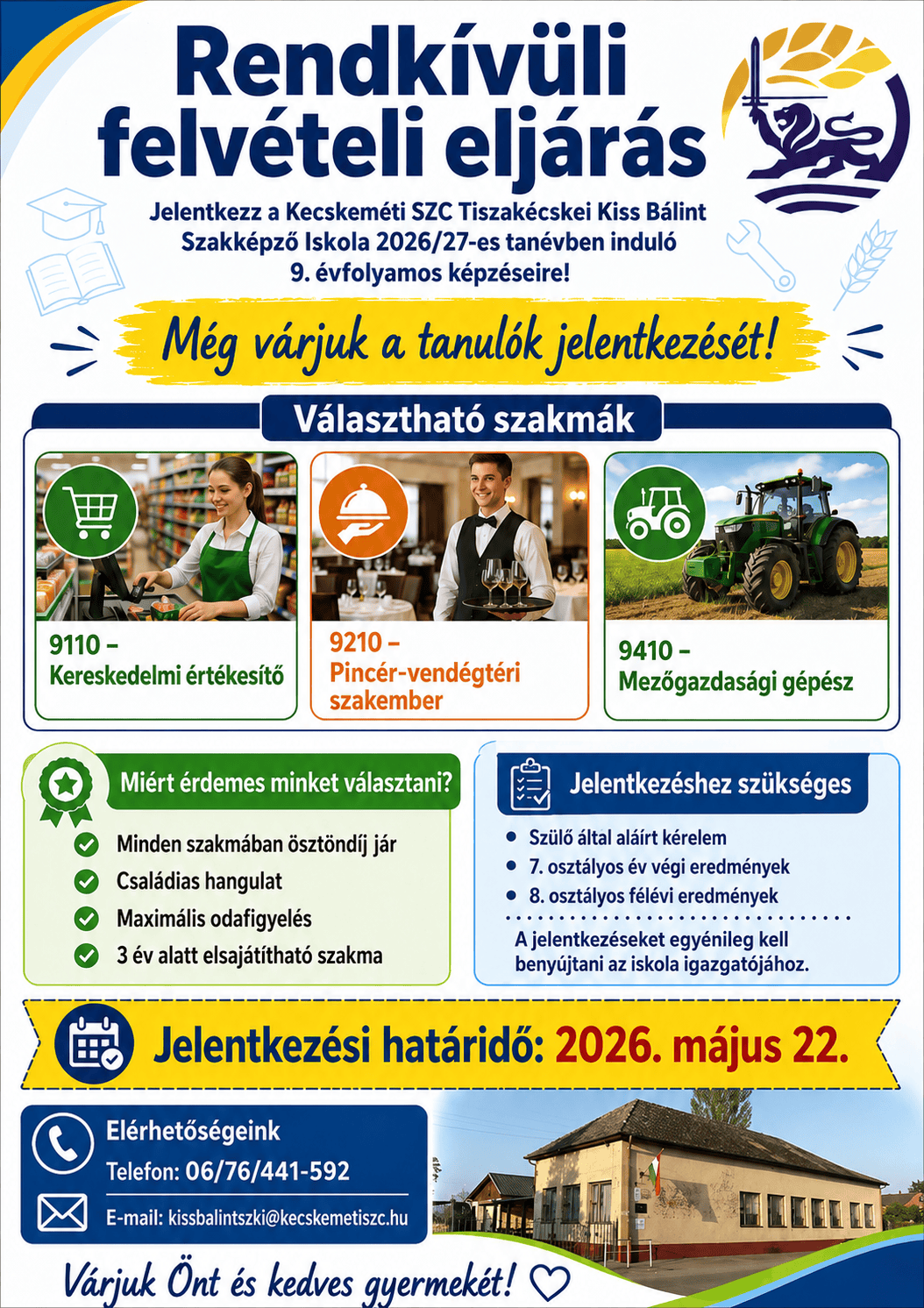 Rendkívüli felvételi eljárás

Jelentkezz a Kecskeméti SZC Tiszakécskei Kiss Bálint Szakképző Iskola 2026/27-es tanévben induló 9. évfolyamos képzéseire!

Még várjuk a tanulók jelentkezését!

Választható szakmák

9110 – Kereskedelmi értékesítő

9210 – Pincér-vendégtéri szakember

9410 – Mezőgazdasági gépész

Miért érdemes minket választani?

Minden szakmában ösztöndíj jár

Családias hangulat

Maximális odafigyelés

3 év alatt elsajátítható szakma

Jelentkezéshez szükséges

• Szülő által aláírt kérelem
• 7. osztályos év végi eredmények
• 8. osztályos félévi eredmények

A jelentkezéseket egyénileg kell benyújtani az iskola igazgatójához.

Jelentkezési határidő: 2026. május 22.

Elérhetőségeink

Telefon: 06/76/441-592

E-mail: kissbalintszki@kecskemetiszc.hu

Várjuk Önt és kedves gyermekét!